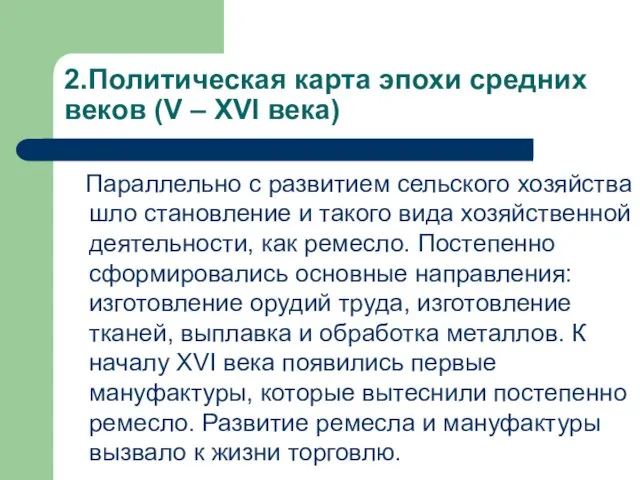 2.Политическая карта эпохи средних веков (V – XVI века)

Параллельно с развитием сельского хозяйства шло становление и такого вида хозяйственной деятельности, как ремесло. Постепенно сформировались основные направления: изготовление орудий труда, изготовление тканей, выплавка и обработка металлов. К началу XVI века появились первые мануфактуры, которые вытеснили постепенно ремесло. Развитие ремесла и мануфактуры вызвало к жизни торговлю.